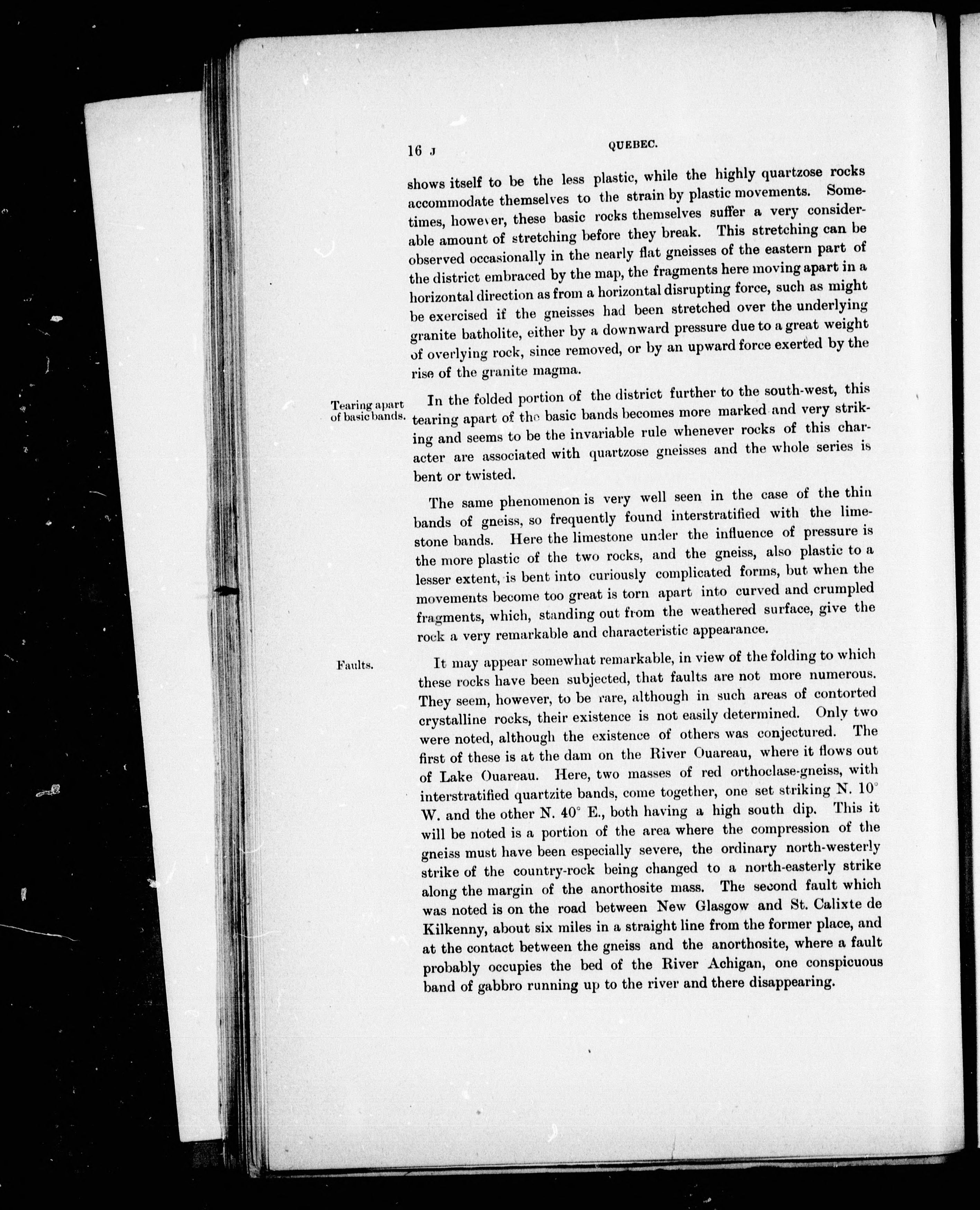 16 J QUEBEC.

shows itself to be the less plastic, while the highly quartzose rocks accommodate themselves to the strain by plastic movements. Sometimes, however, these basic rocks themselves suffer a very considerable amount of stretching before they break. This stretching can be observed occasionally in the nearly flat gneisses of the eastern part of the district embraced by the map, the fragments here moving apart in a horizontal direction as from a horizontal disrupting force, such as might be exercised if the gneisses had been stretched over the underlying granite batholite, either by a downward pressure due to a great weight of overlying rock, since removed, or by an upward force exerted by the rise of the granite magma.

Tearing apart of basic bands.

In the folded portion of the district further to the south-west, this tearing apart of the basic bands becomes more marked and very striking and seems to be the invariable rule whenever rocks of this character are associated with quartzose gneisses and the whole series is bent or twisted.

The same phenomenon is very well seen in the case of the thin bands of gneiss, so frequently found interstratified with the limestone bands. Here the limestone under the influence of pressure is the more plastic of the two rocks, and the gneiss, also plastic to a lesser extent, is bent into curiously complicated forms, but when the movements become too great is torn apart into curved and crumpled fragments, which, standing out from the weathered surface, give the rock a very remarkable and characteristic appearance.

Faults.

It may appear somewhat remarkable, in view of the folding to which these rocks have been subjected, that faults are not more numerous. They seem, however, to be rare, although in such areas of contorted crystalline rocks, their existence is not easily determined. Only two were noted, although the existence of others was conjectured. The first of these is at the dam on the River Ouareau, where it flows out of Lake Ouareau. Here, two masses of red orthoclase-gneiss, with interstratified quartzite bands, come together, one set striking N. 10° W. and the other N. 40° E., both having a high south dip. This it will be noted is a portion of the area where the compression of the gneiss must have been especially severe, the ordinary north-westerly strike of the country-rock being changed to a north-easterly strike along the margin of the anorthosite mass. The second fault which was noted is on the road between New Glasgow and St. Calixte de Kilkenny, about six miles in a straight line from the former place, and at the contact between the gneiss and the anorthosite, where a fault probably occupies the bed of the River Achigan, one conspicuous band of gabbro running up to the river and there disappearing.